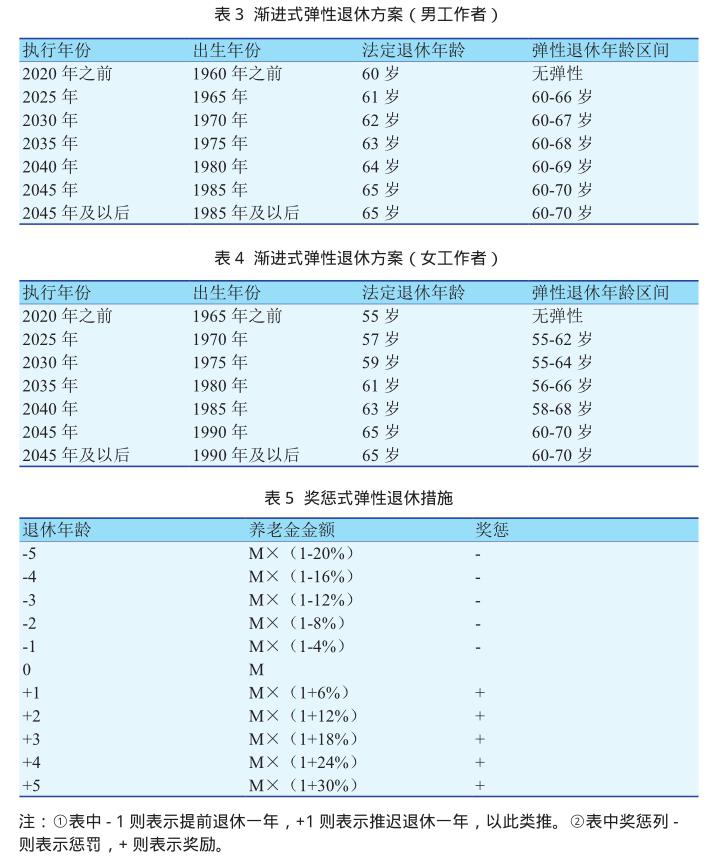 表 3 渐进式弹性退休方案（男工作者）

| 执行年份 | 出生年份 | 法定退休年龄 | 弹性退休年龄区间 |
|---|---|---|---|
| 2020 年之前 | 1960 年之前 | 60 岁 | 无弹性 |
| 2025 年 | 1965 年 | 61 岁 | 60-66 岁 |
| 2030 年 | 1970 年 | 62 岁 | 60-67 岁 |
| 2035 年 | 1975 年 | 63 岁 | 60-68 岁 |
| 2040 年 | 1980 年 | 64 岁 | 60-69 岁 |
| 2045 年 | 1985 年 | 65 岁 | 60-70 岁 |
| 2045 年及以后 | 1985 年及以后 | 65 岁 | 60-70 岁 |

表 4 渐进式弹性退休方案（女工作者）

| 执行年份 | 出生年份 | 法定退休年龄 | 弹性退休年龄区间 |
|---|---|---|---|
| 2020 年之前 | 1965 年之前 | 55 岁 | 无弹性 |
| 2025 年 | 1970 年 | 57 岁 | 55-62 岁 |
| 2030 年 | 1975 年 | 59 岁 | 55-64 岁 |
| 2035 年 | 1980 年 | 61 岁 | 56-66 岁 |
| 2040 年 | 1985 年 | 63 岁 | 58-68 岁 |
| 2045 年 | 1990 年 | 65 岁 | 60-70 岁 |
| 2045 年及以后 | 1990 年及以后 | 65 岁 | 60-70 岁 |

表 5 奖惩式弹性退休措施

| 退休年龄 | 养老金金额 | 奖惩 |
|---|---|---|
| -5 | M×（1-20%） | - |
| -4 | M×（1-16%） | - |
| -3 | M×（1-12%） | - |
| -2 | M×（1-8%） | - |
| -1 | M×（1-4%） | - |
| 0 | M | |
| +1 | M×（1+6%） | + |
| +2 | M×（1+12%） | + |
| +3 | M×（1+18%） | + |
| +4 | M×（1+24%） | + |
| +5 | M×（1+30%） | + |

注：①表中 - 1 则表示提前退休一年，+1 则表示推迟退休一年，以此类推。②表中奖惩列 - 则表示惩罚，+ 则表示奖励。